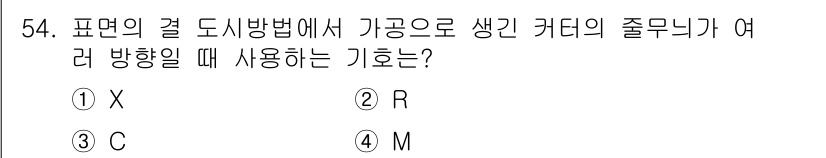 54. 표면의 결 도시방법에서 가공으로 생긴 커터의 줄무늬가 여러 방향일 때 사용하는 기호는?

① X ② R

③ C ④ M